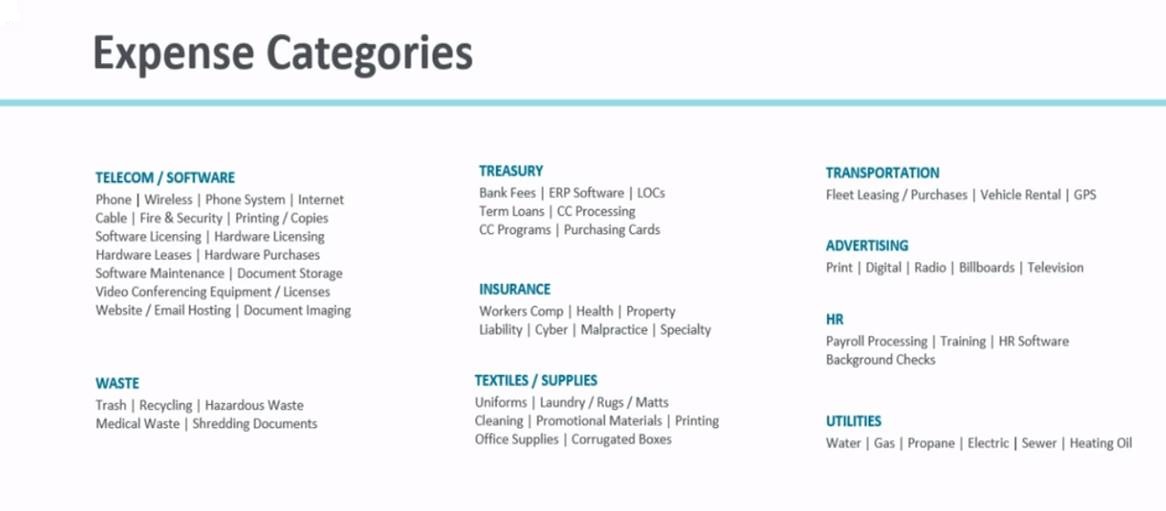 Expense Categories

TELECOM / SOFTWARE
Phone | Wireless | Phone System | Internet
Cable | Fire & Security | Printing / Copies
Software Licensing | Hardware Licensing
Hardware Leases | Hardware Purchases
Software Maintenance | Document Storage
Video Conferencing Equipment / Licenses
Website / Email Hosting | Document Imaging

WASTE
Trash | Recycling | Hazardous Waste
Medical Waste | Shredding Documents

TREASURY
Bank Fees | ERP Software | LOCs
Term Loans | CC Processing
CC Programs | Purchasing Cards

INSURANCE
Workers Comp | Health | Property
Liability | Cyber | Malpractice | Specialty

TEXTILES / SUPPLIES
Uniforms | Laundry / Rugs / Matts
Cleaning | Promotional Materials | Printing
Office Supplies | Corrugated Boxes

TRANSPORTATION
Fleet Leasing / Purchases | Vehicle Rental | GPS

ADVERTISING
Print | Digital | Radio | Billboards | Television

HR
Payroll Processing | Training | HR Software
Background Checks

UTILITIES
Water | Gas | Propane | Electric | Sewer | Heating Oil